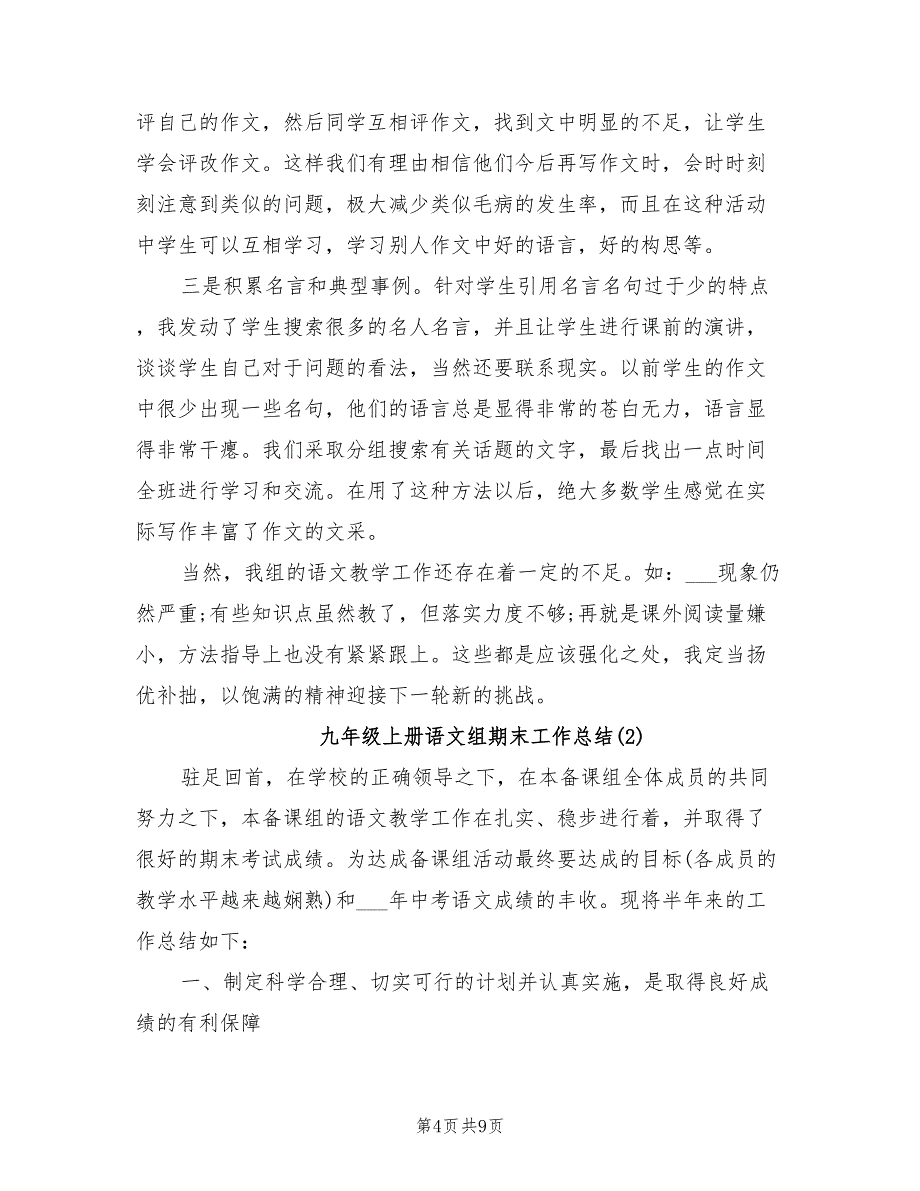 评自己的作文，然后同学互相评作文，找到文中明显的不足，让学生学会评改作文。这样我们有理由相信他们今后再写作文时，会时时刻刻注意到类似的问题，极大减少类似毛病的发生率，而且在这种活动中学生可以互相学习，学习别人作文中好的语言，好的构思等。

三是积累名言和典型事例。针对学生引用名言名句过于少的特点，我发动了学生搜索很多的名人名言，并且让学生进行课前的演讲，谈谈学生自己对于问题的看法，当然还要联系现实。以前学生的作文中很少出现一些名句，他们的语言总是显得非常的苍白无力，语言显得非常干瘪。我们采取分组搜索有关话题的文字，最后找出一点时间全班进行学习和交流。在用了这种方法以后，绝大多数学生感觉在实际写作丰富了作文的文采。

当然，我组的语文教学工作还存在着一定的不足。如：___现象仍然严重;有些知识点虽然教了，但落实力度不够;再就是课外阅读量嫌小，方法指导上也没有紧紧跟上。这些都是应该强化之处，我定当扬优补拙，以饱满的精神迎接下一轮新的挑战。

九年级上册语文组期末工作总结(2)

驻足回首，在学校的正确领导之下，在本备课组全体成员的共同努力之下，本备课组的语文教学工作在扎实、稳步进行着，并取得了很好的期末考试成绩。为达成备课组活动最终要达成的目标(各成员的教学水平越来越娴熟)和___年中考语文成绩的丰收。现将半年来的工作总结如下：

一、制定科学合理、切实可行的计划并认真实施，是取得良好成绩的有利保障

第4页 共9页